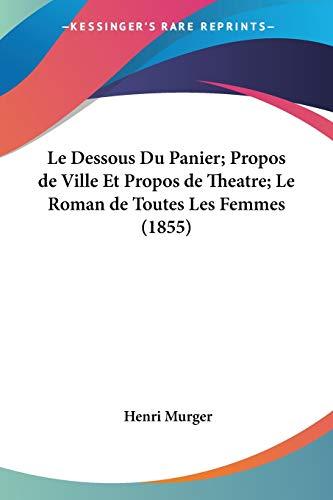 —KESSINGER'S RARE REPRINTS—

Le Dessous Du Panier; Propos de Ville Et Propos de Theatre; Le Roman de Toutes Les Femmes (1855)

Henri Murger